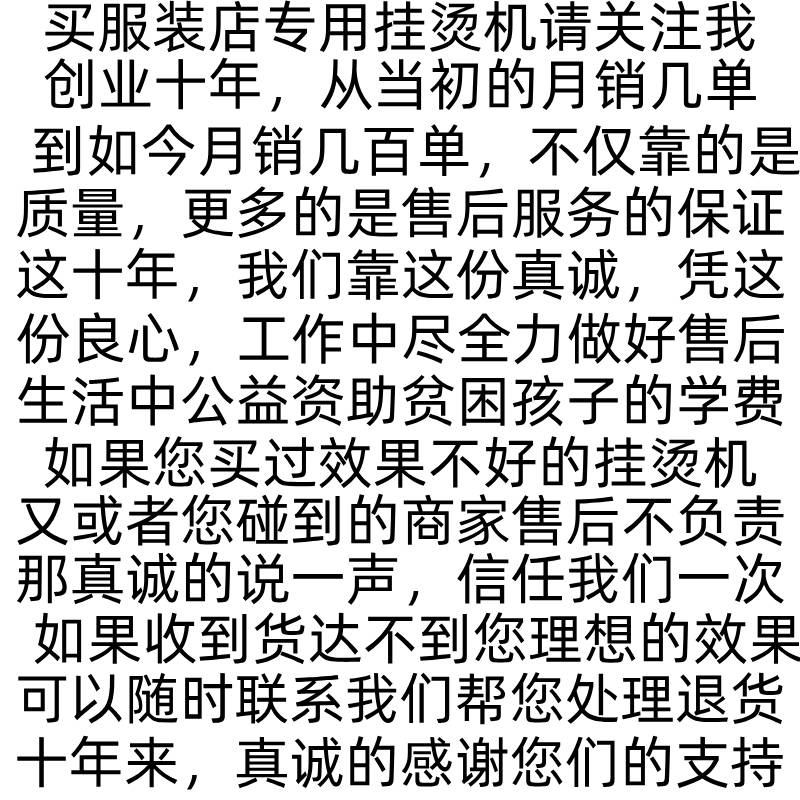 买服装店专用挂烫机请关注我
创业十年，从当初的月销几单
到如今月销几百单，不仅靠的是
质量，更多的是售后服务的保证
这十年，我们靠这份真诚，凭这
份良心，工作中尽全力做好售后
生活中公益资助贫困孩子的学费
如果您买过效果不好的挂烫机
又或者您碰到的商家售后不负责
那真诚的说一声，信任我们一次
如果收到货达不到您理想的效果
可以随时联系我们帮您处理退货
十年来，真诚的感谢您们的支持